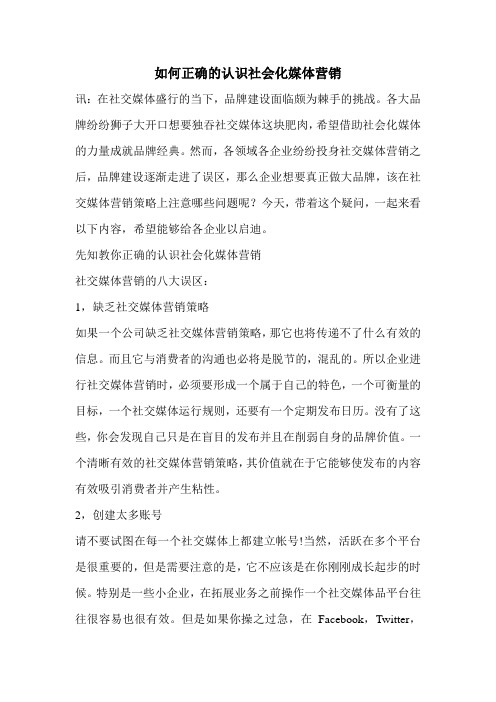 如何正确的认识社会化媒体营销

讯：在社交媒体盛行的当下，品牌建设面临颇为棘手的挑战。各大品牌纷纷狮子大开口想要独吞社交媒体这块肥肉，希望借助社会化媒体的力量成就品牌经典。然而，各领域各企业纷纷投身社交媒体营销之后，品牌建设逐渐走进了误区，那么企业想要真正做大品牌，该在社交媒体营销策略上注意哪些问题呢？今天，带着这个疑问，一起来看以下内容，希望能够给各企业以启迪。

先知教你正确的认识社会化媒体营销

社交媒体营销的八大误区：

1，缺乏社交媒体营销策略

如果一个公司缺乏社交媒体营销策略，那它也将传递不了什么有效的信息。而且它与消费者的沟通也必将是脱节的，混乱的。所以企业进行社交媒体营销时，必须要形成一个属于自己的特色，一个可衡量的目标，一个社交媒体运行规则，还要有一个定期发布日历。没有了这些，你会发现自己只是在盲目的发布并且在削弱自身的品牌价值。一个清晰有效的社交媒体营销策略，其价值就在于它能够使发布的内容有效吸引消费者并产生粘性。

2，创建太多账号

请不要试图在每一个社交媒体上都建立帐号!当然，活跃在多个平台是很重要的，但是需要注意的是，它不应该是在你刚刚成长起步的时候。特别是一些小企业，在拓展业务之前操作一个社交媒体品平台往往很容易也很有效。但是如果你操之过急，在 Facebook，Twitter，